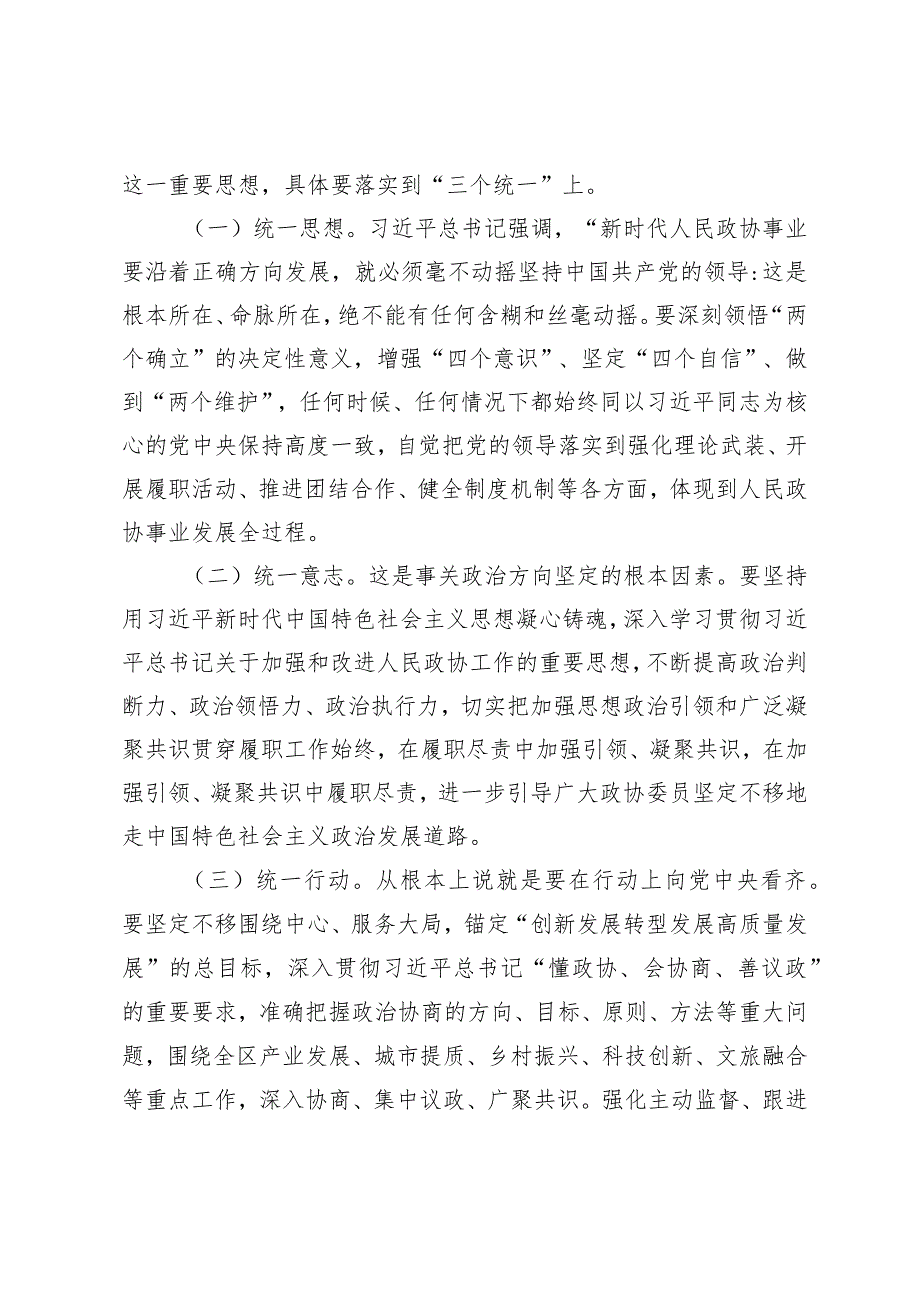 这一重要思想，具体要落实到“三个统一”上。

（一）统一思想。习近平总书记强调，“新时代人民政协事业要沿着正确方向发展，就必须毫不动摇坚持中国共产党的领导:这是根本所在、命脉所在，绝不能有任何含糊和丝毫动摇。要深刻领悟“两个确立”的决定性意义，增强“四个意识”、坚定“四个自信”、做到“两个维护”，任何时候、任何情况下都始终同以习近平同志为核心的党中央保持高度一致，自觉把党的领导落实到强化理论武装、开展履职活动、推进团结合作、健全制度机制等各方面，体现到人民政协事业发展全过程。

（二）统一意志。这是事关政治方向坚定的根本因素。要坚持用习近平新时代中国特色社会主义思想凝心铸魂，深入学习贯彻习近平总书记关于加强和改进人民政协工作的重要思想，不断提高政治判断力、政治领悟力、政治执行力，切实把加强思想政治引领和广泛凝聚共识贯穿履职工作始终，在履职尽责中加强引领、凝聚共识，在加强引领、凝聚共识中履职尽责，进一步引导广大政协委员坚定不移地走中国特色社会主义政治发展道路。

（三）统一行动。从根本上说就是要在行动上向党中央看齐。要坚定不移围绕中心、服务大局，锚定“创新发展转型发展高质量发展”的总目标，深入贯彻习近平总书记“懂政协、会协商、善议政”的重要要求，准确把握政治协商的方向、目标、原则、方法等重大问题，围绕全区产业发展、城市提质、乡村振兴、科技创新、文旅融合等重点工作，深入协商、集中议政、广聚共识。强化主动监督、跟进